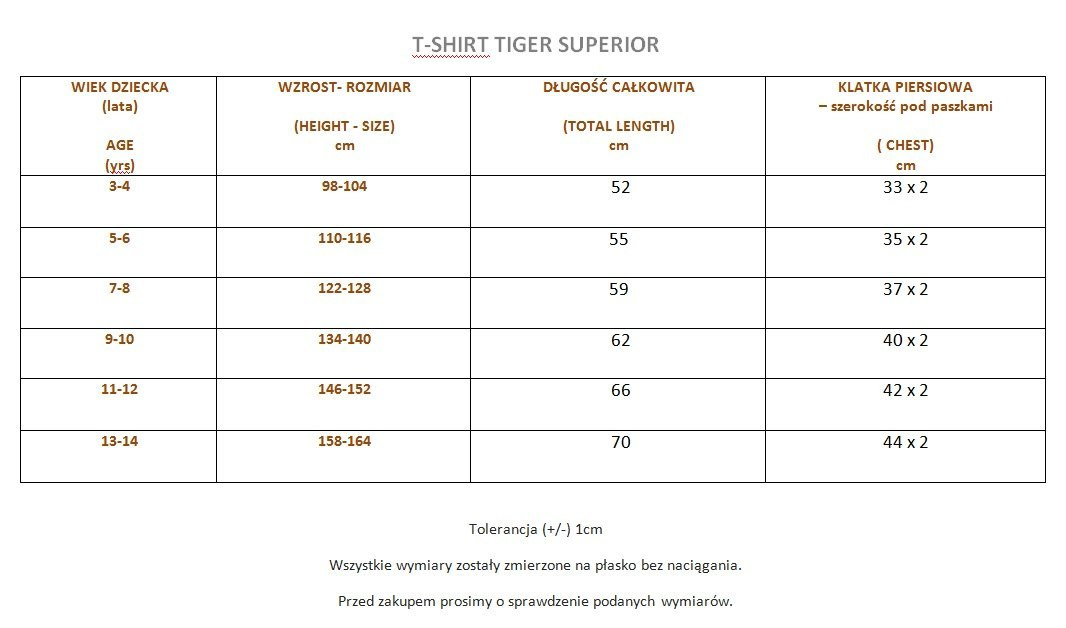 T-SHIRT TIGER SUPERIOR

| WIEK DZIECKA (lata) AGE (yrs) | WZROST- ROZMIAR (HEIGHT - SIZE) cm | DŁUGOŚĆ CAŁKOWITA (TOTAL LENGTH) cm | KLATKA PIERSIOWA – szerokość pod paszkami ( CHEST) cm |
|---|---|---|---|
| 3-4 | 98-104 | 52 | 33 x 2 |
| 5-6 | 110-116 | 55 | 35 x 2 |
| 7-8 | 122-128 | 59 | 37 x 2 |
| 9-10 | 134-140 | 62 | 40 x 2 |
| 11-12 | 146-152 | 66 | 42 x 2 |
| 13-14 | 158-164 | 70 | 44 x 2 |

Tolerancja (+/-) 1cm

Wszystkie wymiary zostały zmierzone na płasko bez naciągania.

Przed zakupem prosimy o sprawdzenie podanych wymiarów.